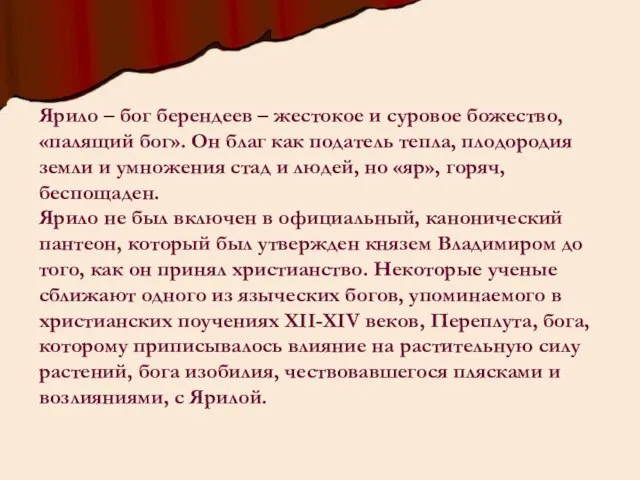 Ярило – бог берендеев – жестокое и суровое божество, «палящий бог». Он благ как податель тепла, плодородия земли и умножения стад и людей, но «яр», горяч, беспощаден.
Ярило не был включен в официальный, канонический пантеон, который был утвержден князем Владимиром до того, как он принял христианство. Некоторые ученые сближают одного из языческих богов, упоминаемого в христианских поучениях XII-XIV веков, Переплута, бога, которому приписывалось влияние на растительную силу растений, бога изобилия, чествовавшегося плясками и возлияниями, с Ярилой.